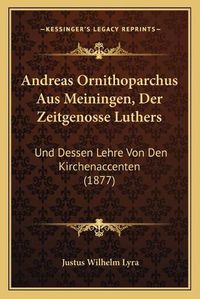 —KESSINGER'S LEGACY REPRINTS—

Andreas Ornithoparchus Aus Meiningen, Der Zeitgenosse Luthers

Und Dessen Lehre Von Den Kirchenaccenten (1877)

Justus Wilhelm Lyra